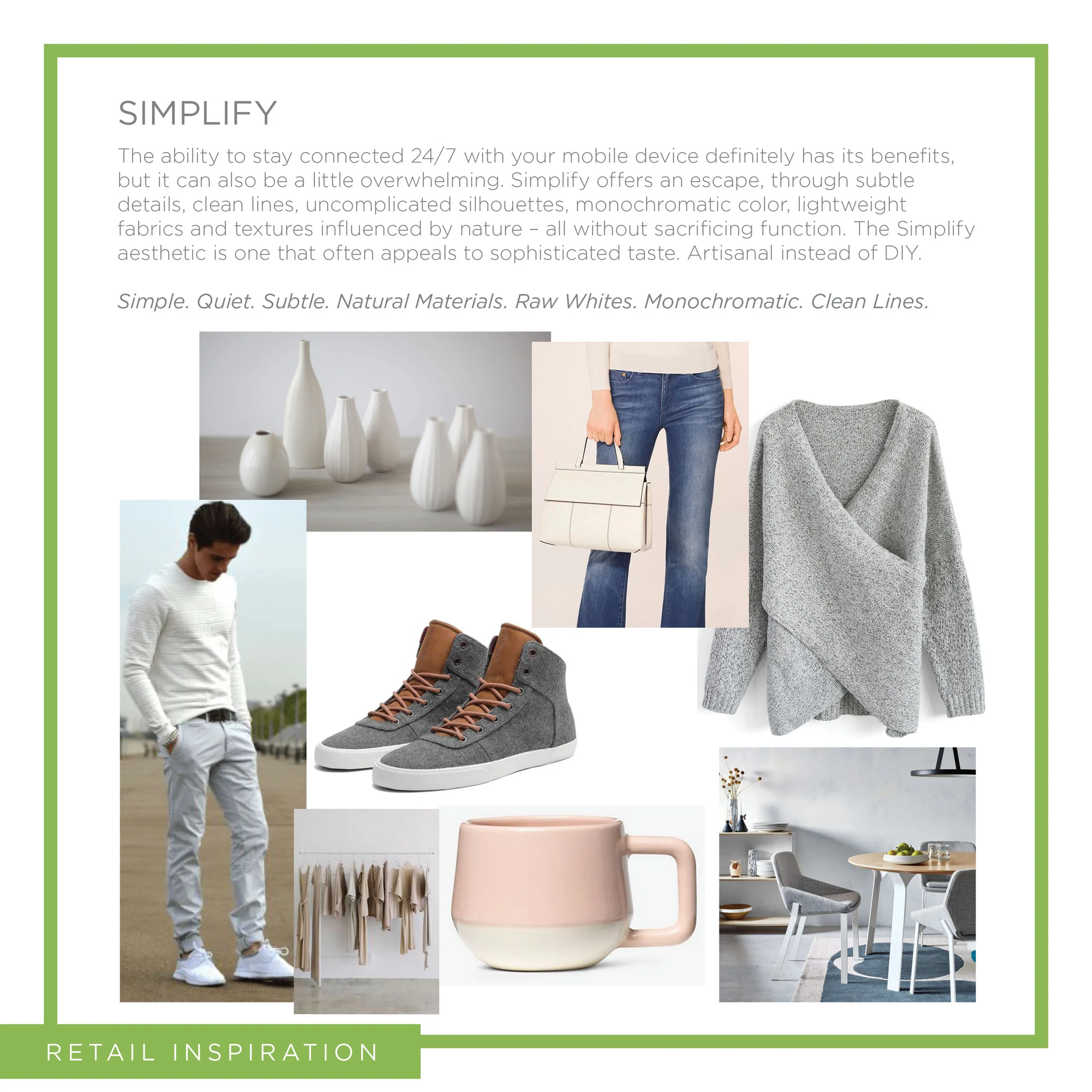 SIMPLIFY

The ability to stay connected 24/7 with your mobile device definitely has its benefits, but it can also be a little overwhelming. Simplify offers an escape, through subtle details, clean lines, uncomplicated silhouettes, monochromatic color, lightweight fabrics and textures influenced by nature – all without sacrificing function. The Simplify aesthetic is one that often appeals to sophisticated taste. Artisanal instead of DIY.

Simple. Quiet. Subtle. Natural Materials. Raw Whites. Monochromatic. Clean Lines.

RETAIL INSPIRATION